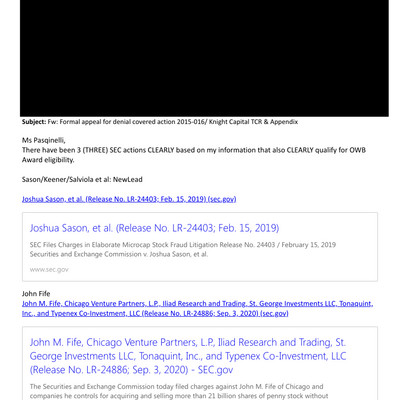 Subject: Fw: Formal appeal for denial covered action 2015-016/ Knight Capital TCR & Appendix

Ms Pasqinelli,
There have been 3 (THREE) SEC actions CLEARLY based on my information that also CLEARLY qualify for OWB Award eligibility.

Sason/Keener/Salviola et al: NewLead

Joshua Sason, et al. (Release No. LR-24403; Feb. 15, 2019) (sec.gov)

Joshua Sason, et al. (Release No. LR-24403; Feb. 15, 2019)

SEC Files Charges in Elaborate Microcap Stock Fraud Litigation Release No. 24403 / February 15, 2019 Securities and Exchange Commission v. Joshua Sason, et al.

www.sec.gov

John Fife
John M. Fife, Chicago Venture Partners, L.P., Iliad Research and Trading, St. George Investments LLC, Tonaquint, Inc., and Typenex Co-Investment, LLC (Release No. LR-24886; Sep. 3, 2020) (sec.gov)

John M. Fife, Chicago Venture Partners, L.P., Iliad Research and Trading, St. George Investments LLC, Tonaquint, Inc., and Typenex Co-Investment, LLC (Release No. LR-24886; Sep. 3, 2020) - SEC.gov

The Securities and Exchange Commission today filed charges against John M. Fife of Chicago and companies he controls for acquiring and selling more than 21 billion shares of penny stock without